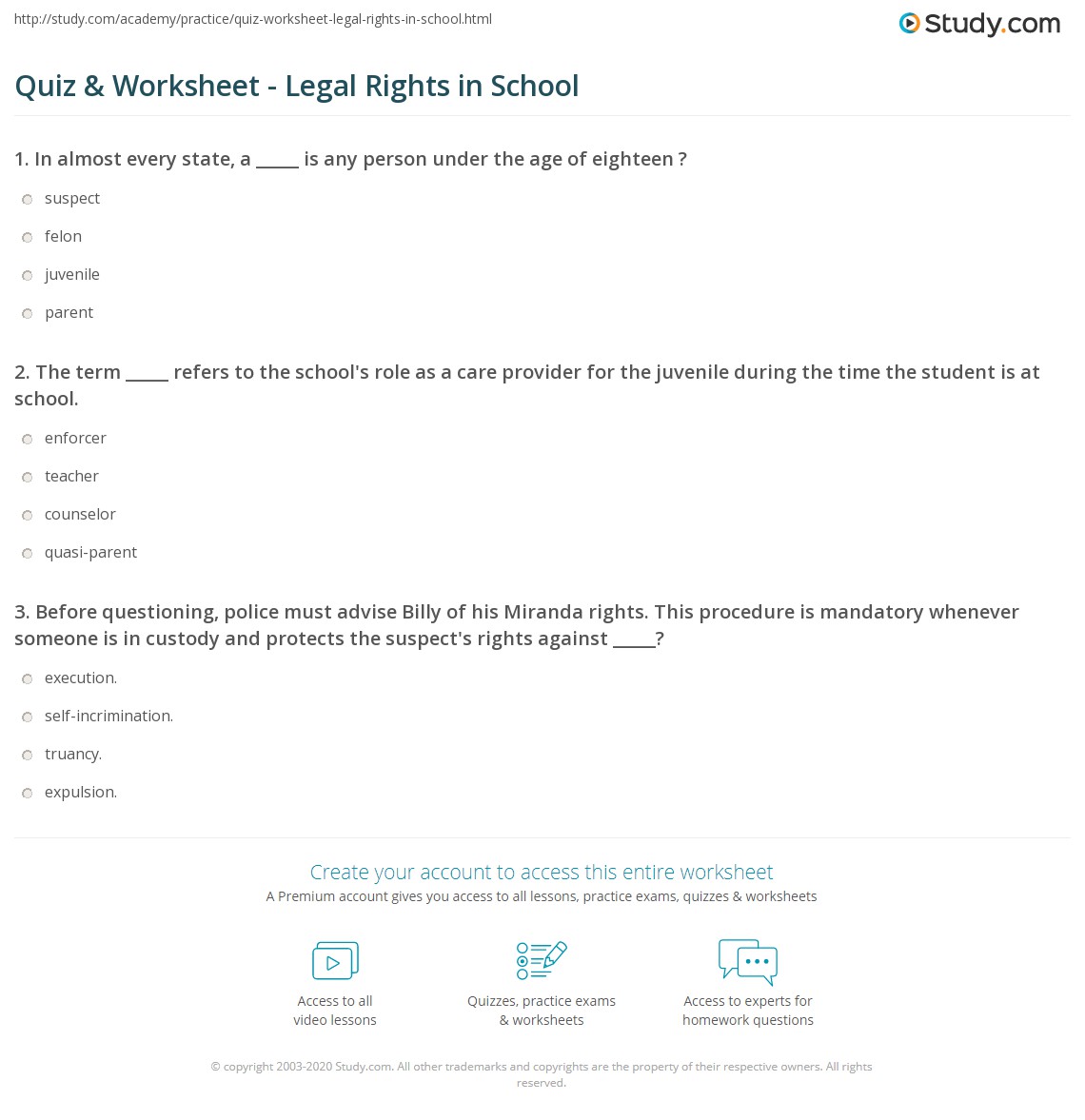 http://study.com/academy/practice/quiz-worksheet-legal-rights-in-school.html

Study.com

Quiz & Worksheet - Legal Rights in School

1. In almost every state, a _____ is any person under the age of eighteen ?

suspect

felon

juvenile

parent

2. The term _____ refers to the school's role as a care provider for the juvenile during the time the student is at school.

enforcer

teacher

counselor

quasi-parent

3. Before questioning, police must advise Billy of his Miranda rights. This procedure is mandatory whenever someone is in custody and protects the suspect's rights against _____?

execution.

self-incrimination.

truancy.

expulsion.

Create your account to access this entire worksheet

A Premium account gives you access to all lessons, practice exams, quizzes & worksheets

Access to all video lessons

Quizzes, practice exams & worksheets

Access to experts for homework questions

© copyright 2003-2020 Study.com. All other trademarks and copyrights are the property of their respective owners. All rights reserved.